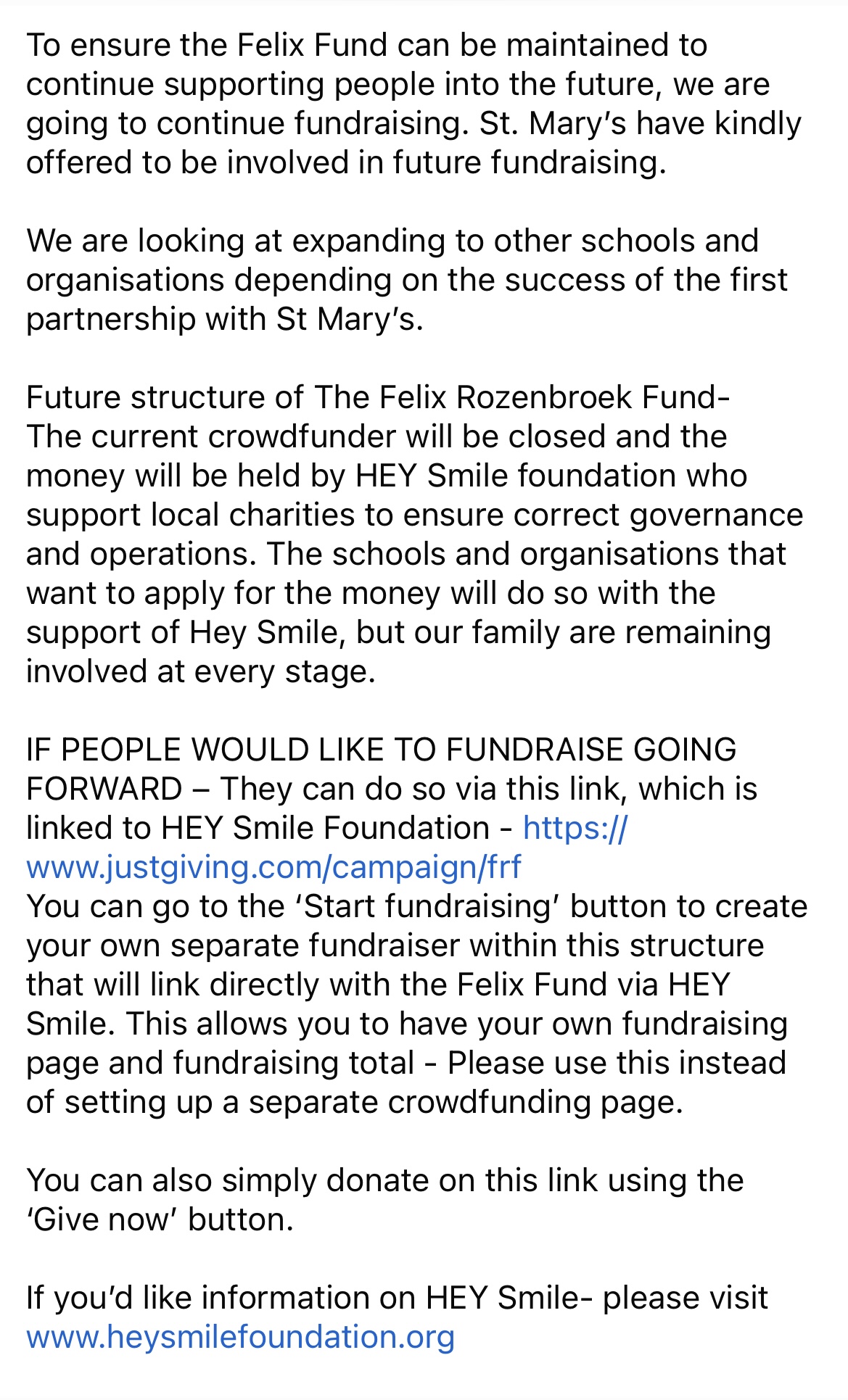 To ensure the Felix Fund can be maintained to continue supporting people into the future, we are going to continue fundraising. St. Mary's have kindly offered to be involved in future fundraising.

We are looking at expanding to other schools and organisations depending on the success of the first partnership with St Mary's.

Future structure of The Felix Rozenbroek Fund-
The current crowdfunder will be closed and the money will be held by HEY Smile foundation who support local charities to ensure correct governance and operations. The schools and organisations that want to apply for the money will do so with the support of Hey Smile, but our family are remaining involved at every stage.

IF PEOPLE WOULD LIKE TO FUNDRAISE GOING FORWARD – They can do so via this link, which is linked to HEY Smile Foundation - https://www.justgiving.com/campaign/frf
You can go to the 'Start fundraising' button to create your own separate fundraiser within this structure that will link directly with the Felix Fund via HEY Smile. This allows you to have your own fundraising page and fundraising total - Please use this instead of setting up a separate crowdfunding page.

You can also simply donate on this link using the 'Give now' button.

If you'd like information on HEY Smile- please visit www.heysmilefoundation.org